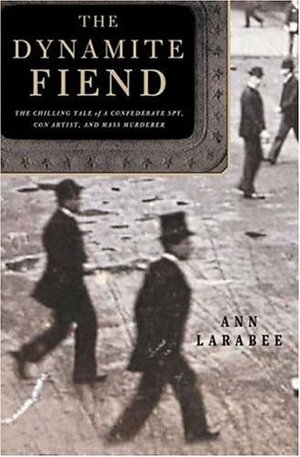 THE DYNAMITE FIEND

THE CHILLING TALE of A CONFEDERATE SPY, CON ARTIST, AND MASS MURDERER

ANN LARABEE